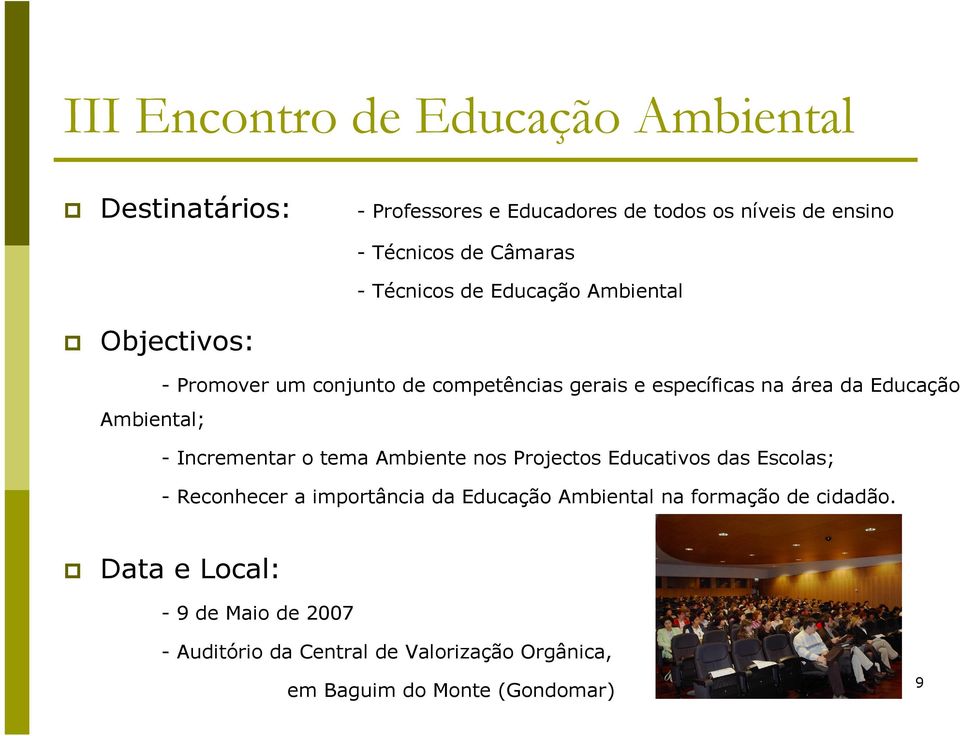 III Encontro de Educação Ambiental

Destinatários: - Professores e Educadores de todos os níveis de ensino

- Técnicos de Câmaras

- Técnicos de Educação Ambiental

Objectivos:

- Promover um conjunto de competências gerais e específicas na área da Educação Ambiental;

- Incrementar o tema Ambiente nos Projectos Educativos das Escolas;

- Reconhecer a importância da Educação Ambiental na formação de cidadão.

Data e Local:

- 9 de Maio de 2007

- Auditório da Central de Valorização Orgânica, em Baguim do Monte (Gondomar)

9